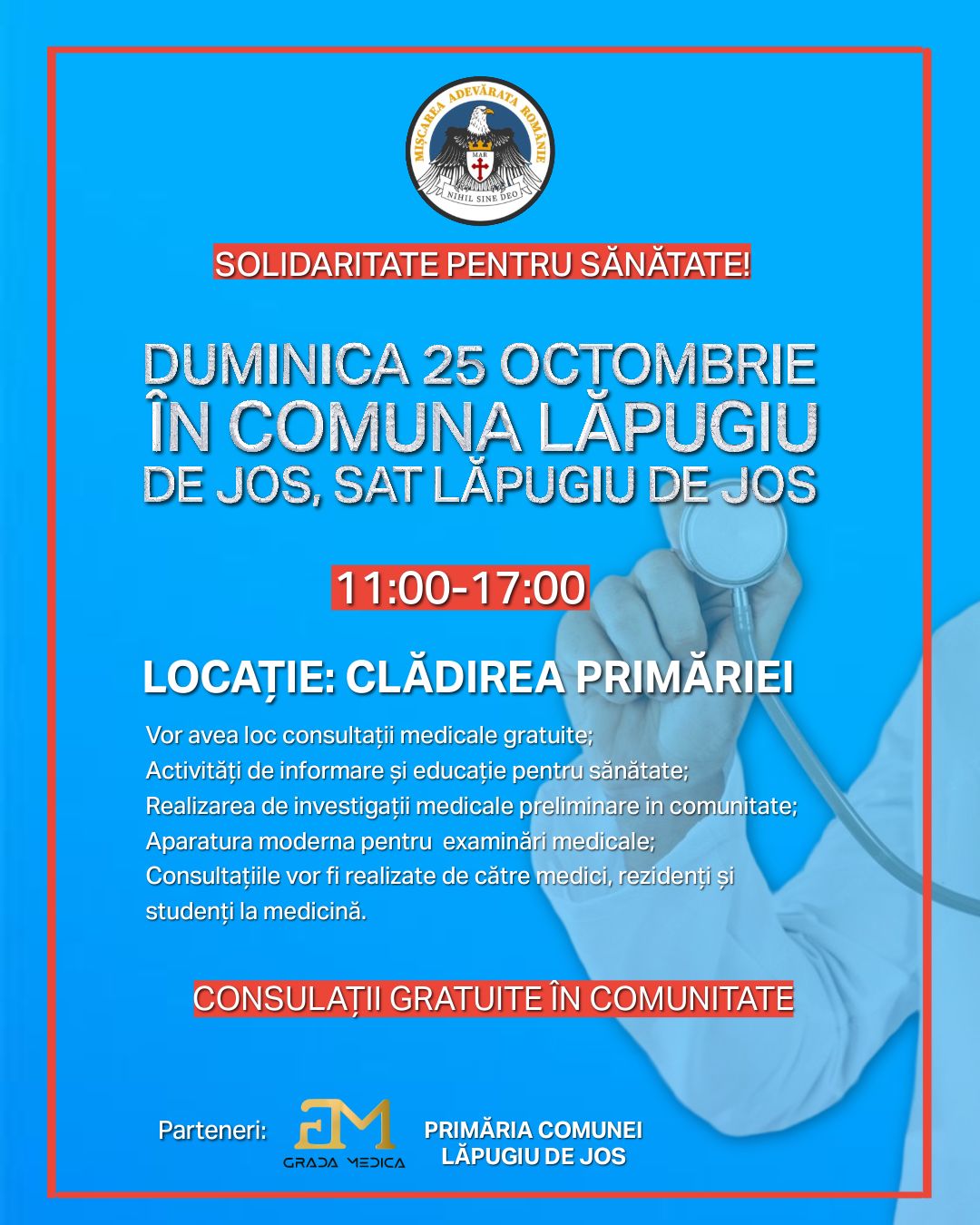 MIȘCAREA ADEVĂRATA ROMÂNIE
MAR
NIHIL SINE DEO

SOLIDARITATE PENTRU SĂNĂTATE!

DUMINICA 25 OCTOMBRIE ÎN COMUNA LĂPUGIU DE JOS, SAT LĂPUGIU DE JOS

11:00-17:00

LOCAȚIE: CLĂDIREA PRIMĂRIEI

Vor avea loc consultații medicale gratuite;
Activități de informare și educație pentru sănătate;
Realizarea de investigații medicale preliminare in comunitate;
Aparatura moderna pentru examinări medicale;
Consultațiile vor fi realizate de către medici, rezidenți și studenți la medicină.

CONSULAȚII GRATUITE ÎN COMUNITATE

Parteneri:
GM
GRADA MEDICA
PRIMĂRIA COMUNEI LĂPUGIU DE JOS